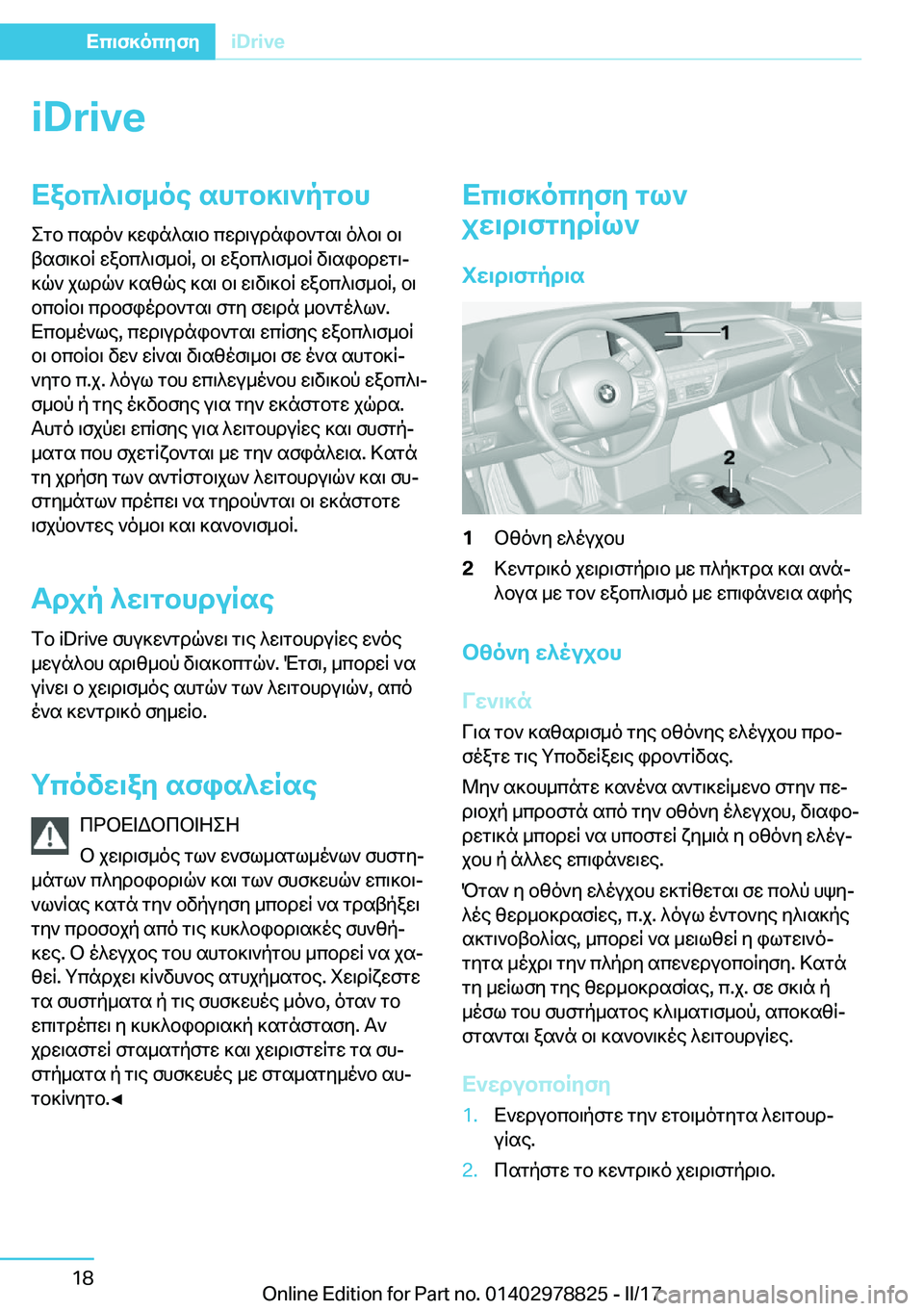 Επισκόπηση iDrive

iDrive

Εξοπλισμός αυτοκινήτου

Στο παρόν κεφάλαιο περιγράφονται όλοι οι βασικοί εξοπλισμοί, οι εξοπλισμοί διαφορετικών χωρών καθώς και οι ειδικοί εξοπλισμοί, οι οποίοι προσφέρονται στη σειρά μοντέλων. Επομένως, περιγράφονται επίσης εξοπλισμοί οι οποίοι δεν είναι διαθέσιμοι σε ένα αυτοκίνητο π.χ. λόγω του επιλεγμένου ειδικού εξοπλισμού ή της έκδοσης για την εκάστοτε χώρα. Αυτό ισχύει επίσης για λειτουργίες και συστήματα που σχετίζονται με την ασφάλεια. Κατά τη χρήση των αντίστοιχων λειτουργιών και συστημάτων πρέπει να τηρούνται οι εκάστοτε ισχύοντες νόμοι και κανονισμοί.

Αρχή λειτουργίας

Το iDrive συγκεντρώνει τις λειτουργίες ενός μεγάλου αριθμού διακοπτών. Έτσι, μπορεί να γίνει ο χειρισμός αυτών των λειτουργιών, από ένα κεντρικό σημείο.

Υπόδειξη ασφαλείας

ΠΡΟΕΙΔΟΠΟΙΗΣΗ

Ο χειρισμός των ενσωματωμένων συστημάτων πληροφοριών και των συσκευών επικοινωνίας κατά την οδήγηση μπορεί να τραβήξει την προσοχή από τις κυκλοφοριακές συνθήκες. Ο έλεγχος του αυτοκινήτου μπορεί να χαθεί. Υπάρχει κίνδυνος ατυχήματος. Χειρίζεστε τα συστήματα ή τις συσκευές μόνο, όταν το επιτρέπει η κυκλοφοριακή κατάσταση. Αν χρειαστεί σταματήστε και χειριστείτε τα συστήματα ή τις συσκευές με σταματημένο αυτοκίνητο.◄

Επισκόπηση των χειριστηρίων

Χειριστήρια

1

2

1 Οθόνη ελέγχου

2 Κεντρικό χειριστήριο με πλήκτρα και ανάλογα με τον εξοπλισμό με επιφάνεια αφής

Οθόνη ελέγχου

Γενικά

Για τον καθαρισμό της οθόνης ελέγχου προσέξτε τις Υποδείξεις φροντίδας.

Μην ακουμπάτε κανένα αντικείμενο στην περιοχή μπροστά από την οθόνη έλεγχου, διαφορετικά μπορεί να υποστεί ζημιά η οθόνη ελέγχου ή άλλες επιφάνειες.

Όταν η οθόνη ελέγχου εκτίθεται σε πολύ υψηλές θερμοκρασίες, π.χ. λόγω έντονης ηλιακής ακτινοβολίας, μπορεί να μειωθεί η φωτεινότητα μέχρι την πλήρη απενεργοποίηση. Κατά τη μείωση της θερμοκρασίας, π.χ. σε σκιά ή μέσω του συστήματος κλιματισμού, αποκαθίστανται ξανά οι κανονικές λειτουργίες.

Ενεργοποίηση

1. Ενεργοποιήστε την ετοιμότητα λειτουργίας.

2. Πατήστε το κεντρικό χειριστήριο.

18

Online Edition for Part no. 01402978825 - II/17

carmanualsonline.info